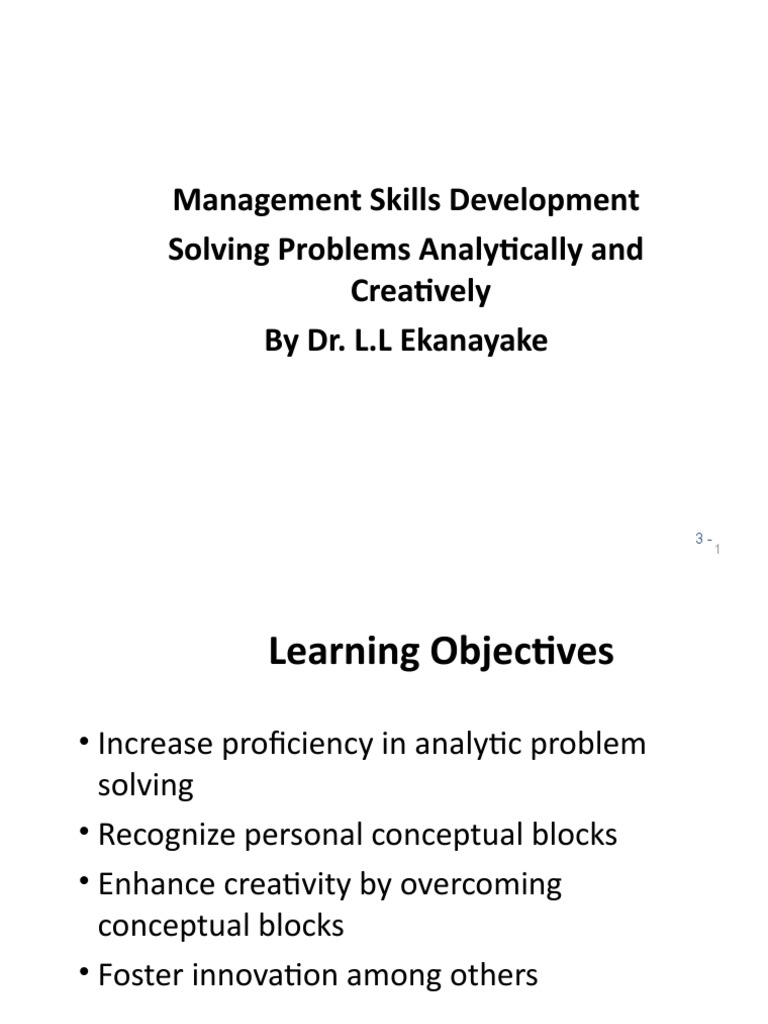 Management Skills Development
Solving Problems Analytically and Creatively
By Dr. L.L Ekanayake

3 - 1

Learning Objectives

• Increase proficiency in analytic problem solving
• Recognize personal conceptual blocks
• Enhance creativity by overcoming conceptual blocks
• Foster innovation among others